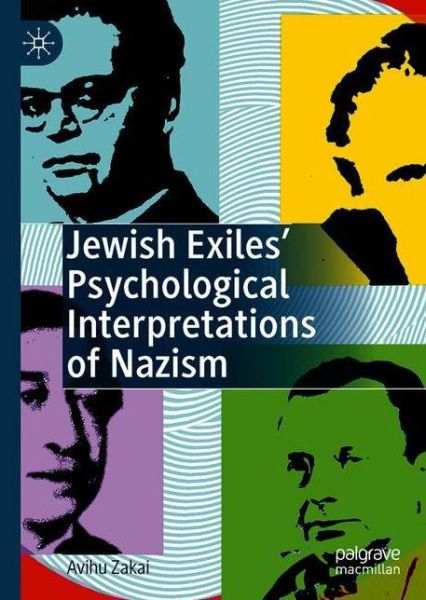 Jewish Exiles' Psychological Interpretations of Nazism

Avihu Zakai

palgrave macmillan